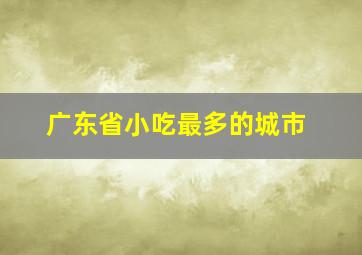 广东省小吃最多的城市